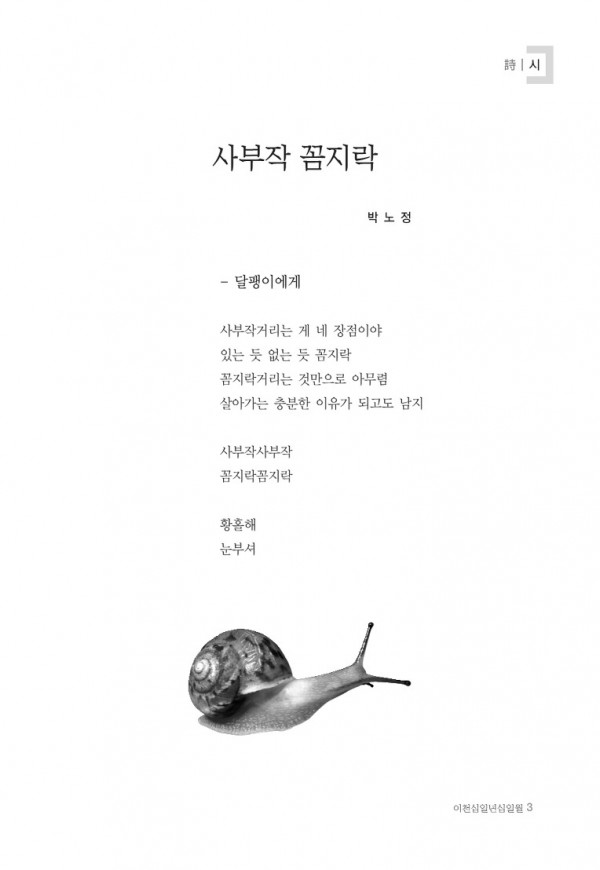 詩 | 시

사부작 꼼지락

박 노 정

– 달팽이에게

사부작거리는 게 네 장점이야
있는 듯 없는 듯 꼼지락
꼼지락거리는 것만으로 아무렴
살아가는 충분한 이유가 되고도 남지

사부작사부작
꼼지락꼼지락

황홀해
눈부셔

이천십일년십일월 3